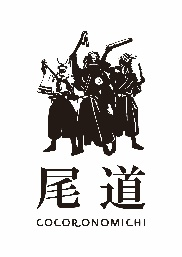 尾道

COCORONOMICHI